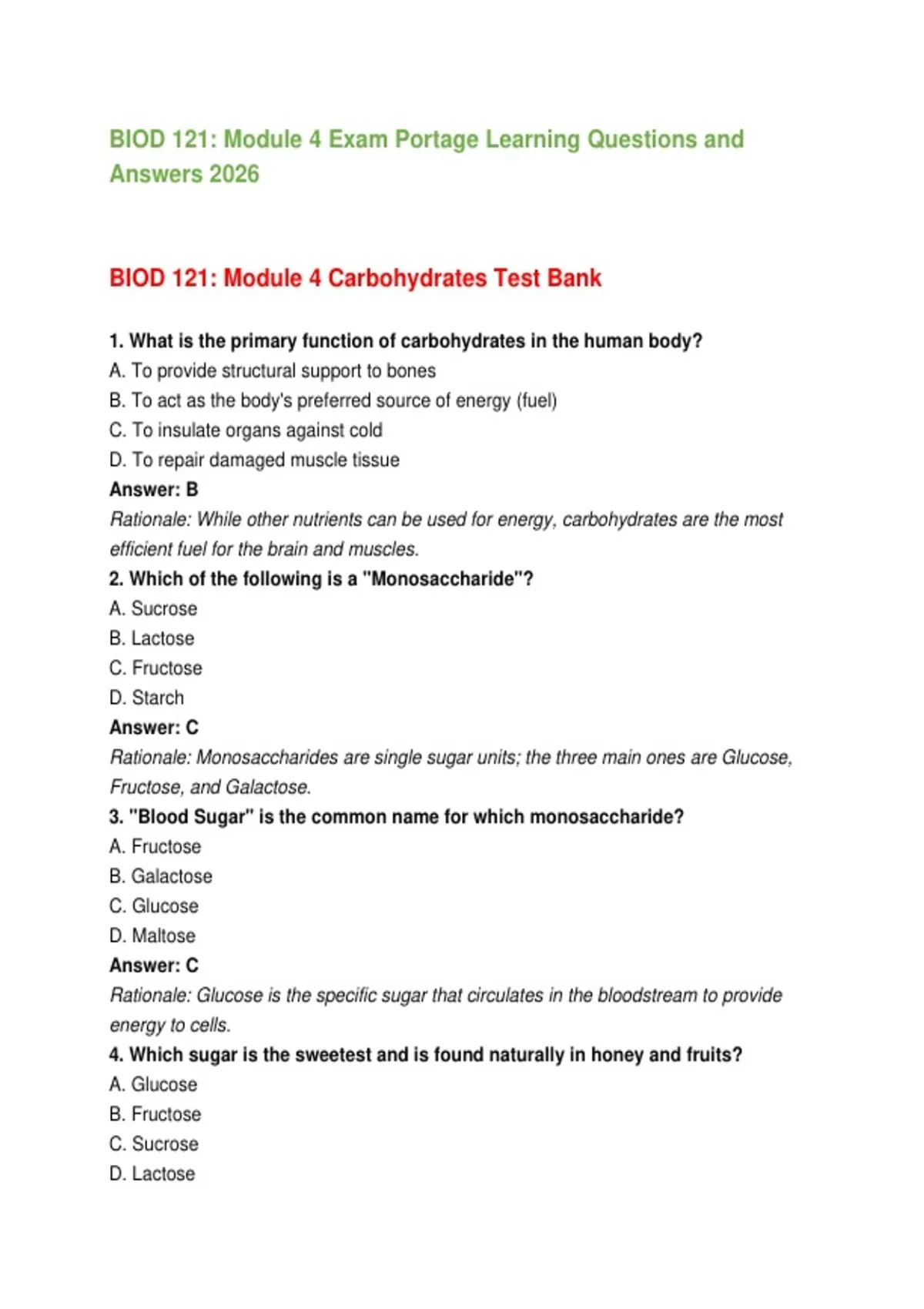 BIOD 121: Module 4 Exam Portage Learning Questions and Answers 2026

BIOD 121: Module 4 Carbohydrates Test Bank

1. What is the primary function of carbohydrates in the human body?
A. To provide structural support to bones
B. To act as the body's preferred source of energy (fuel)
C. To insulate organs against cold
D. To repair damaged muscle tissue
Answer: B
Rationale: While other nutrients can be used for energy, carbohydrates are the most efficient fuel for the brain and muscles.
2. Which of the following is a "Monosaccharide"?
A. Sucrose
B. Lactose
C. Fructose
D. Starch
Answer: C
Rationale: Monosaccharides are single sugar units; the three main ones are Glucose, Fructose, and Galactose.
3. "Blood Sugar" is the common name for which monosaccharide?
A. Fructose
B. Galactose
C. Glucose
D. Maltose
Answer: C
Rationale: Glucose is the specific sugar that circulates in the bloodstream to provide energy to cells.
4. Which sugar is the sweetest and is found naturally in honey and fruits?
A. Glucose
B. Fructose
C. Sucrose
D. Lactose